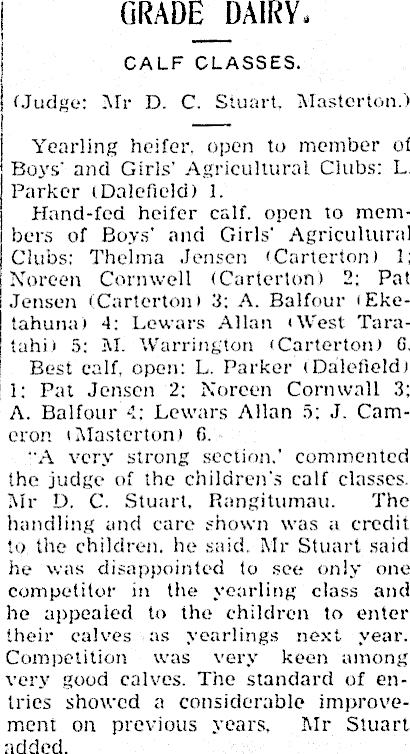 GRADE DAIRY.

CALF CLASSES.

(Judge: Mr D. C. Stuart, Masterton.)

Yearling heifer, open to member of Boys' and Girls' Agricultural Clubs: L. Parker (Dalefield) 1.

Hand-fed heifer calf, open to members of Boys' and Girls' Agricultural Clubs: Thelma Jensen (Carterton) 1; Noreen Cornwell (Carterton) 2; Pat Jensen (Carterton) 3; A. Balfour (Eketahuna) 4; Lewars Allan (West Taratahi) 5; M. Warrington (Carterton) 6.

Best calf, open: L. Parker (Dalefield) 1; Pat Jensen 2; Noreen Cornwall 3; A. Balfour 4; Lewars Allan 5; J. Cameron (Masterton) 6.

"A very strong section,' commented the judge of the children's calf classes. Mr D. C. Stuart, Rangitumau. The handling and care shown was a credit to the children, he said. Mr Stuart said he was disappointed to see only one competitor in the yearling class and he appealed to the children to enter their calves as yearlings next year. Competition was very keen among very good calves. The standard of entries showed a considerable improvement on previous years, Mr Stuart added.